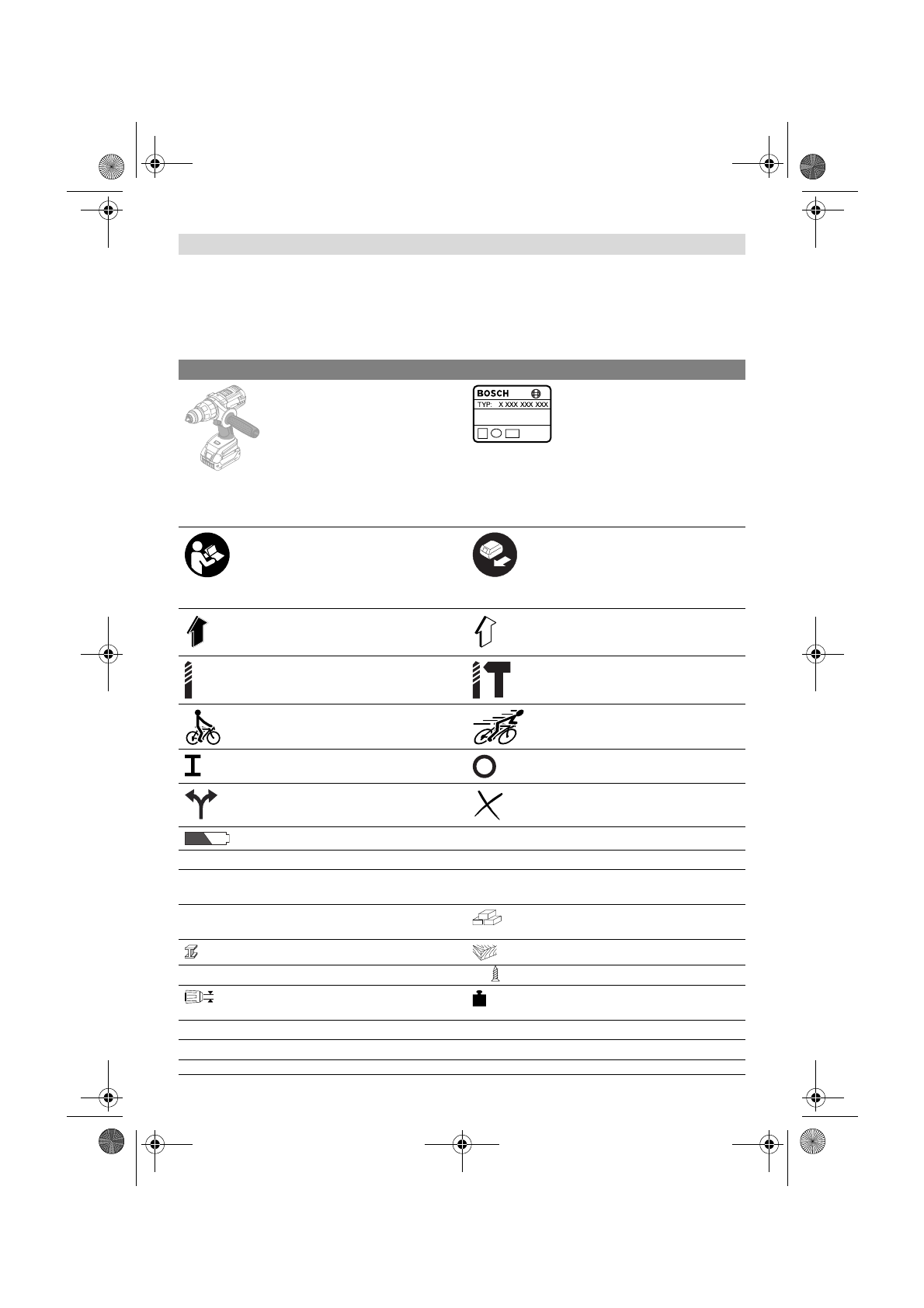 BOSCH
TYP: X XXX XXX XXX